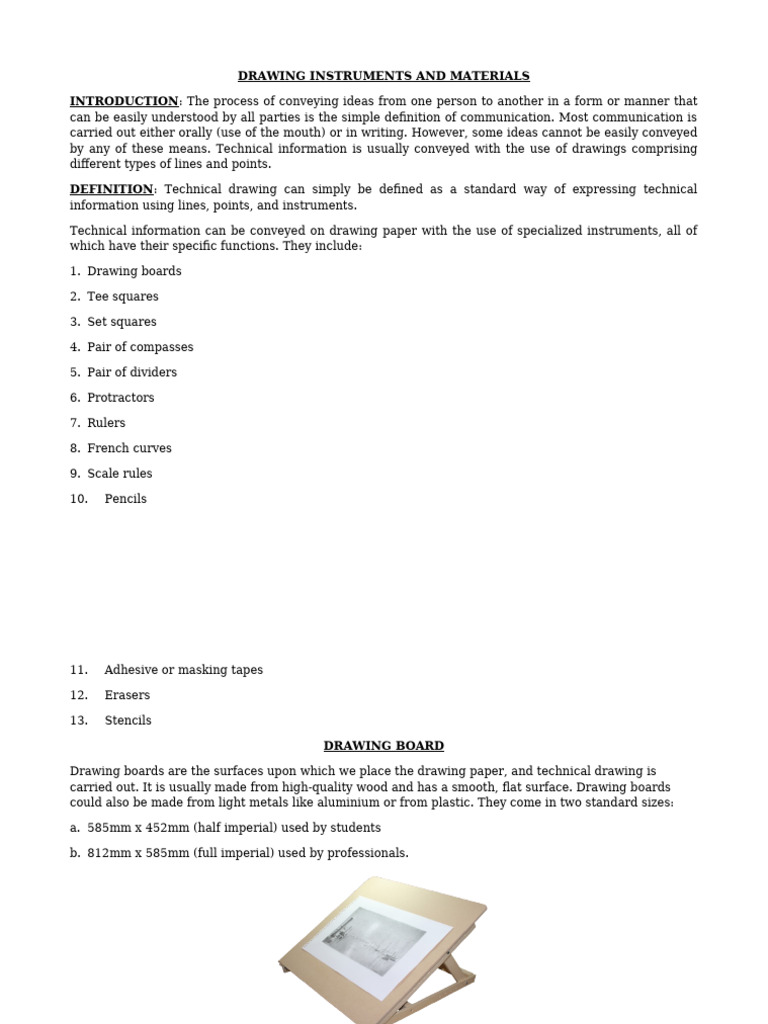 DRAWING INSTRUMENTS AND MATERIALS

INTRODUCTION: The process of conveying ideas from one person to another in a form or manner that can be easily understood by all parties is the simple definition of communication. Most communication is carried out either orally (use of the mouth) or in writing. However, some ideas cannot be easily conveyed by any of these means. Technical information is usually conveyed with the use of drawings comprising different types of lines and points.

DEFINITION: Technical drawing can simply be defined as a standard way of expressing technical information using lines, points, and instruments.

Technical information can be conveyed on drawing paper with the use of specialized instruments, all of which have their specific functions. They include:

1. Drawing boards

2. Tee squares

3. Set squares

4. Pair of compasses

5. Pair of dividers

6. Protractors

7. Rulers

8. French curves

9. Scale rules

10. Pencils

11. Adhesive or masking tapes

12. Erasers

13. Stencils

DRAWING BOARD

Drawing boards are the surfaces upon which we place the drawing paper, and technical drawing is carried out. It is usually made from high-quality wood and has a smooth, flat surface. Drawing boards could also be made from light metals like aluminium or from plastic. They come in two standard sizes:

a. 585mm x 452mm (half imperial) used by students

b. 812mm x 585mm (full imperial) used by professionals.